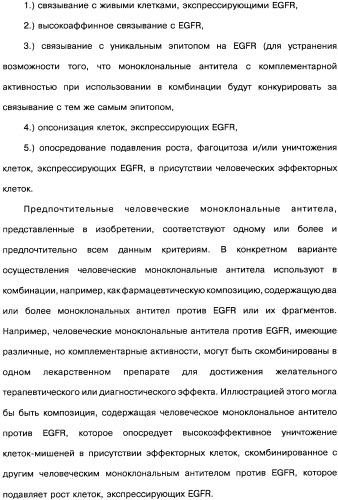 1.) связывание с живыми клетками, экспрессирующими EGFR,

2.) высокоаффинное связывание с EGFR,

3.) связывание с уникальным эпитопом на EGFR (для устранения возможности того, что моноклональные антитела с комплементарной активностью при использовании в комбинации будут конкурировать за связывание с тем же самым эпитопом,

4.) опсонизация клеток, экспрессирующих EGFR,

5.) опосредование подавления роста, фагоцитоза и/или уничтожения клеток, экспрессирующих EGFR, в присутствии человеческих эффекторных клеток.

Предпочтительные человеческие моноклональные антитела, представленные в изобретении, соответствуют одному или более и предпочтительно всем данным критериям. В конкретном варианте осуществления человеческие моноклональные антитела используют в комбинации, например, как фармацевтическую композицию, содержащую два или более моноклональных антител против EGFR или их фрагментов. Например, человеческие моноклональные антитела против EGFR, имеющие различные, но комплементарные активности, могут быть скомбинированы в одном лекарственном препарате для достижения желательного терапевтического или диагностического эффекта. Иллюстрацией этого могла бы быть композиция, содержащая человеческое моноклональное антитело против EGFR, которое опосредует высокоэффективное уничтожение клеток-мишеней в присутствии эффекторных клеток, скомбинированное с другим человеческим моноклональным антителом против EGFR, которое подавляет рост клеток, экспрессирующих EGFR.